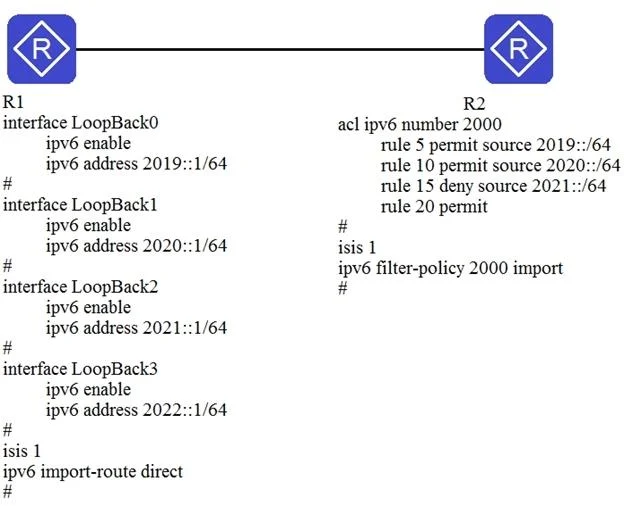 R
R

R1
interface LoopBack0
ipv6 enable
ipv6 address 2019::1/64
#
interface LoopBack1
ipv6 enable
ipv6 address 2020::1/64
#
interface LoopBack2
ipv6 enable
ipv6 address 2021::1/64
#
interface LoopBack3
ipv6 enable
ipv6 address 2022::1/64
#
isis 1
ipv6 import-route direct
#

R2
acl ipv6 number 2000
rule 5 permit source 2019::/64
rule 10 permit source 2020::/64
rule 15 deny source 2021::/64
rule 20 permit
#
isis 1
ipv6 filter-policy 2000 import
#